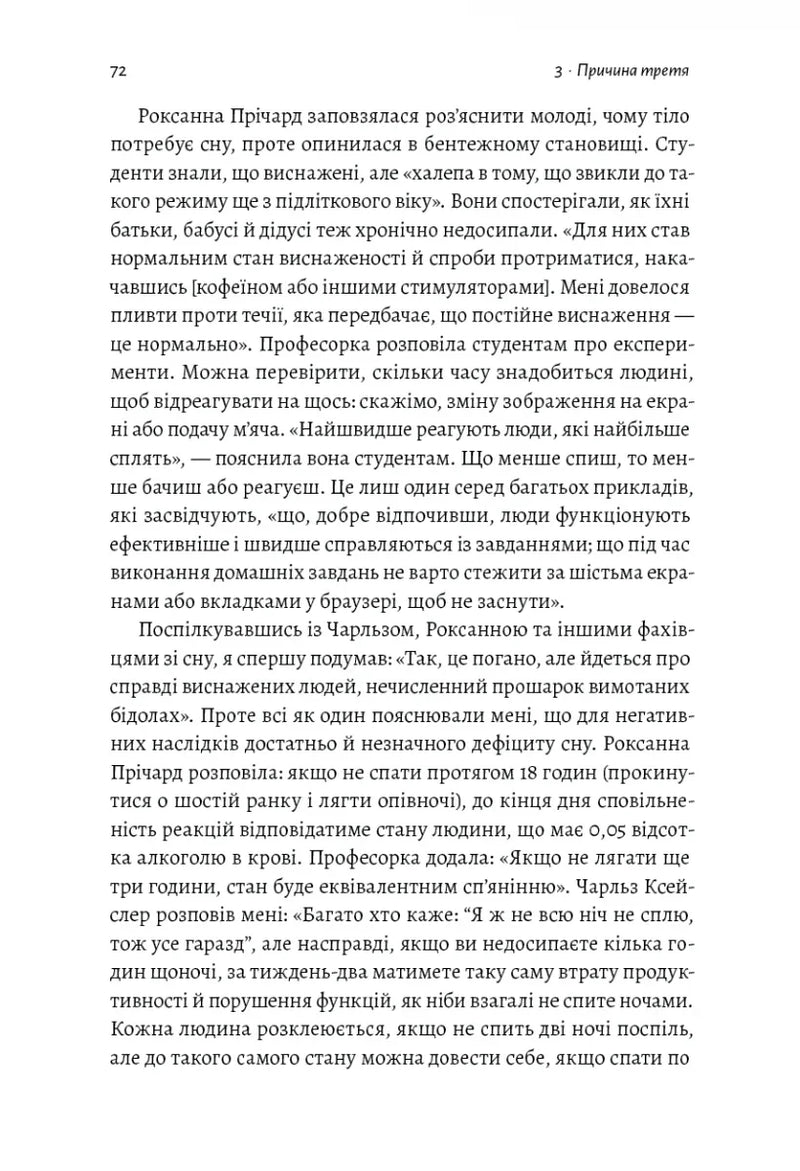 72

3 · Причина третя

Роксанна Прічард заповзялася роз'яснити молоді, чому тіло потребує сну, проте опинилася в бентежному становищі. Студенти знали, що виснажені, але «халепа в тому, що звикли до такого режиму ще з підліткового віку». Вони спостерігали, як їхні батьки, бабусі й дідусі теж хронічно недосипали. «Для них став нормальним стан виснаженості й спроби протриматися, накачавшись [кофеїном або іншими стимуляторами]. Мені довелося пливти проти течії, яка передбачає, що постійне виснаження — це нормально». Професорка розповіла студентам про експерименти. Можна перевірити, скільки часу знадобиться людині, щоб відреагувати на щось: скажімо, зміну зображення на екрані або подачу м'яча. «Найшвидше реагують люди, які найбільше сплять», — пояснила вона студентам. Що менше спиш, то менше бачиш або реагуєш. Це лиш один серед багатьох прикладів, які засвідчують, «що, добре відпочивши, люди функціонують ефективніше і швидше справляються із завданнями; що під час виконання домашніх завдань не варто стежити за шістьма екранами або вкладками у браузері, щоб не заснути».

Поспілкувавшись із Чарльзом, Роксанною та іншими фахівцями зі сну, я спершу подумав: «Так, це погано, але йдеться про справді виснажених людей, нечисленний прошарок вимотаних бідолах». Проте всі як один пояснювали мені, що для негативних наслідків достатньо й незначного дефіциту сну. Роксанна Прічард розповіла: якщо не спати протягом 18 годин (прокинутися о шостій ранку і лягти опівночі), до кінця дня сповільненість реакцій відповідатиме стану людини, що має 0,05 відсотка алкоголю в крові. Професорка додала: «Якщо не лягати ще три години, стан буде еквівалентним сп'янінню». Чарльз Ксейслер розповів мені: «Багато хто каже: "Я ж не всю ніч не сплю, тож усе гаразд", але насправді, якщо ви недосипаєте кілька годин щоночі, за тиждень-два матимете таку саму втрату продуктивності й порушення функцій, як ніби взагалі не спите ночами. Кожна людина розклеюється, якщо не спить дві ночі поспіль, але до такого самого стану можна довести себе, якщо спати по